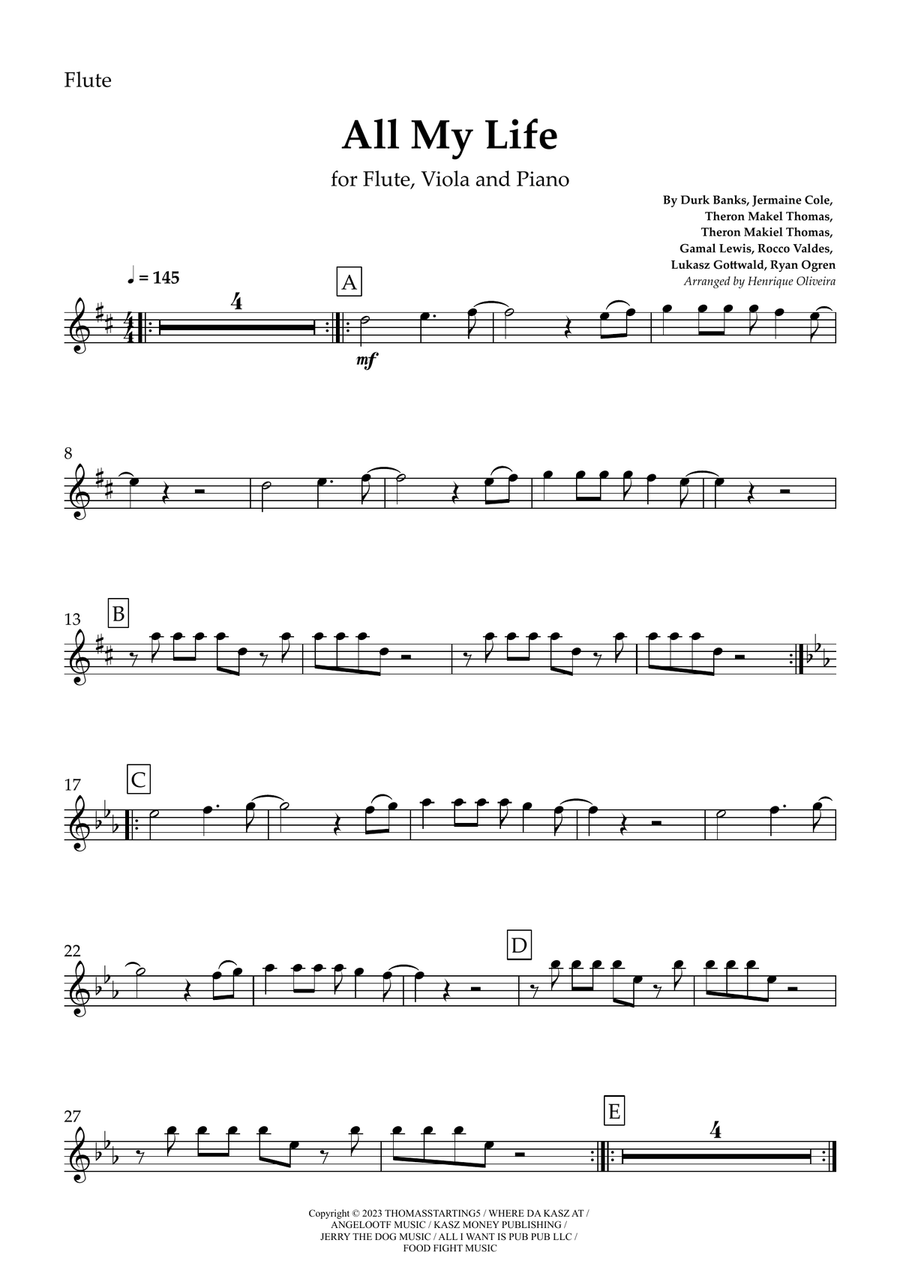 Flute

All My Life

for Flute, Viola and Piano

By Durk Banks, Jermaine Cole, Theron Makel Thomas, Theron Makiel Thomas, Gamal Lewis, Rocco Valdes, Lukasz Gottwald, Ryan Ogren
Arranged by Henrique Oliveira

♩ = 145

4

A

mf

8

13 B

17 C

22

D

27

E

4

Copyright © 2023 THOMASSTARTING5 / WHERE DA KASZ AT / ANGELOOTF MUSIC / KASZ MONEY PUBLISHING / JERRY THE DOG MUSIC / ALL I WANT IS PUB PUB LLC / FOOD FIGHT MUSIC